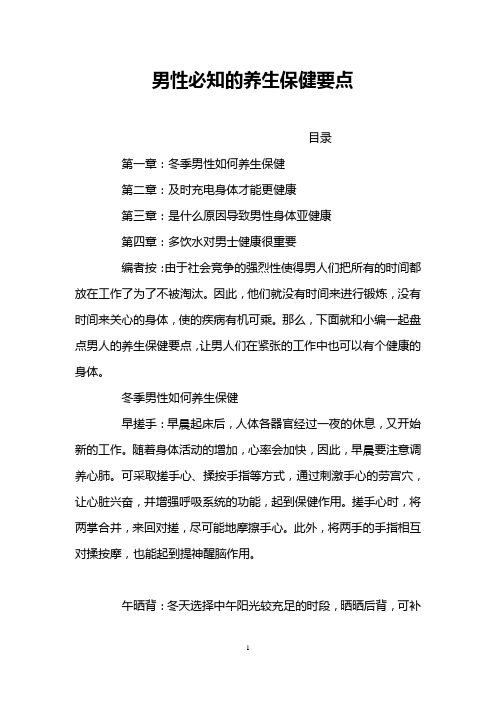 男性必知的养生保健要点

目录

第一章：冬季男性如何养生保健

第二章：及时充电身体才能更健康

第三章：是什么原因导致男性身体亚健康

第四章：多饮水对男士健康很重要

编者按：由于社会竞争的强烈性使得男人们把所有的时间都放在工作了为了不被淘汰。因此，他们就没有时间来进行锻炼，没有时间来关心的身体，使的疾病有机可乘。那么，下面就和小编一起盘点男人的养生保健要点，让男人们在紧张的工作中也可以有个健康的身体。

冬季男性如何养生保健

早搓手：早晨起床后，人体各器官经过一夜的休息，又开始新的工作。随着身体活动的增加，心率会加快，因此，早晨要注意调养心肺。可采取搓手心、揉按手指等方式，通过刺激手心的劳宫穴，让心脏兴奋，并增强呼吸系统的功能，起到保健作用。搓手心时，将两掌合并，来回对搓，尽可能地摩擦手心。此外，将两手的手指相互对揉按摩，也能起到提神醒脑作用。

午晒背：冬天选择中午阳光较充足的时段，晒晒后背，可补

1